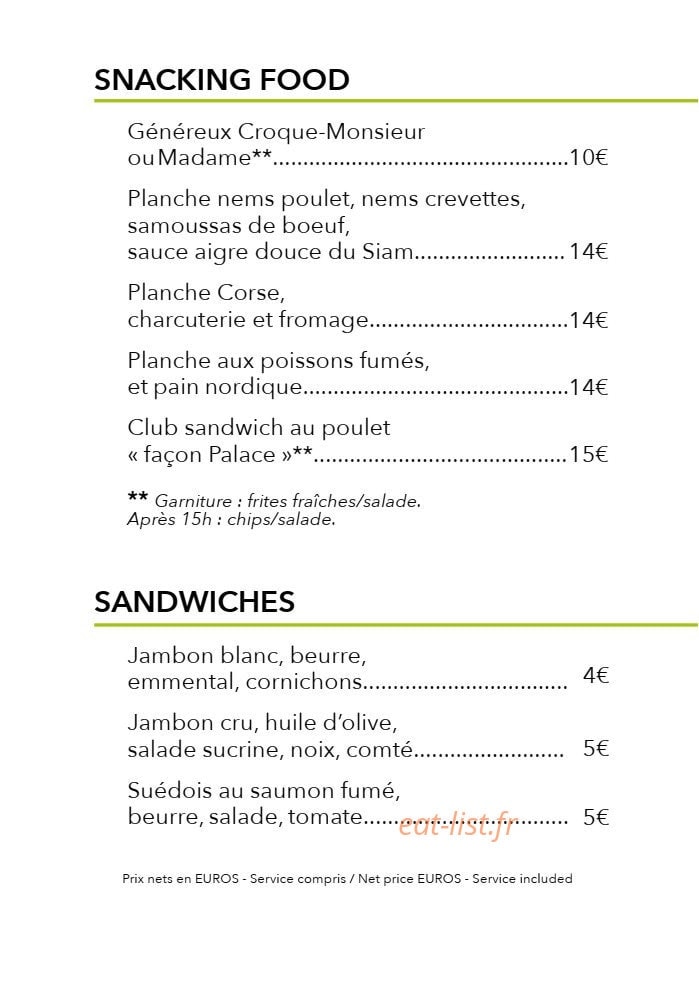 SNACKING FOOD

Généreux Croque-Monsieur ou Madame** 10€

Planche nems poulet, nems crevettes, samoussas de boeuf, sauce aigre douce du Siam 14€

Planche Corse, charcuterie et fromage 14€

Planche aux poissons fumés, et pain nordique 14€

Club sandwich au poulet « façon Palace »** 15€

** Garniture : frites fraîches/salade.
Après 15h : chips/salade.

SANDWICHES

Jambon blanc, beurre, emmental, cornichons 4€

Jambon cru, huile d'olive, salade sucrine, noix, comté 5€

Suédois au saumon fumé, beurre, salade, tomate 5€

Prix nets en EUROS - Service compris / Net price EUROS - Service included

eat-list.fr